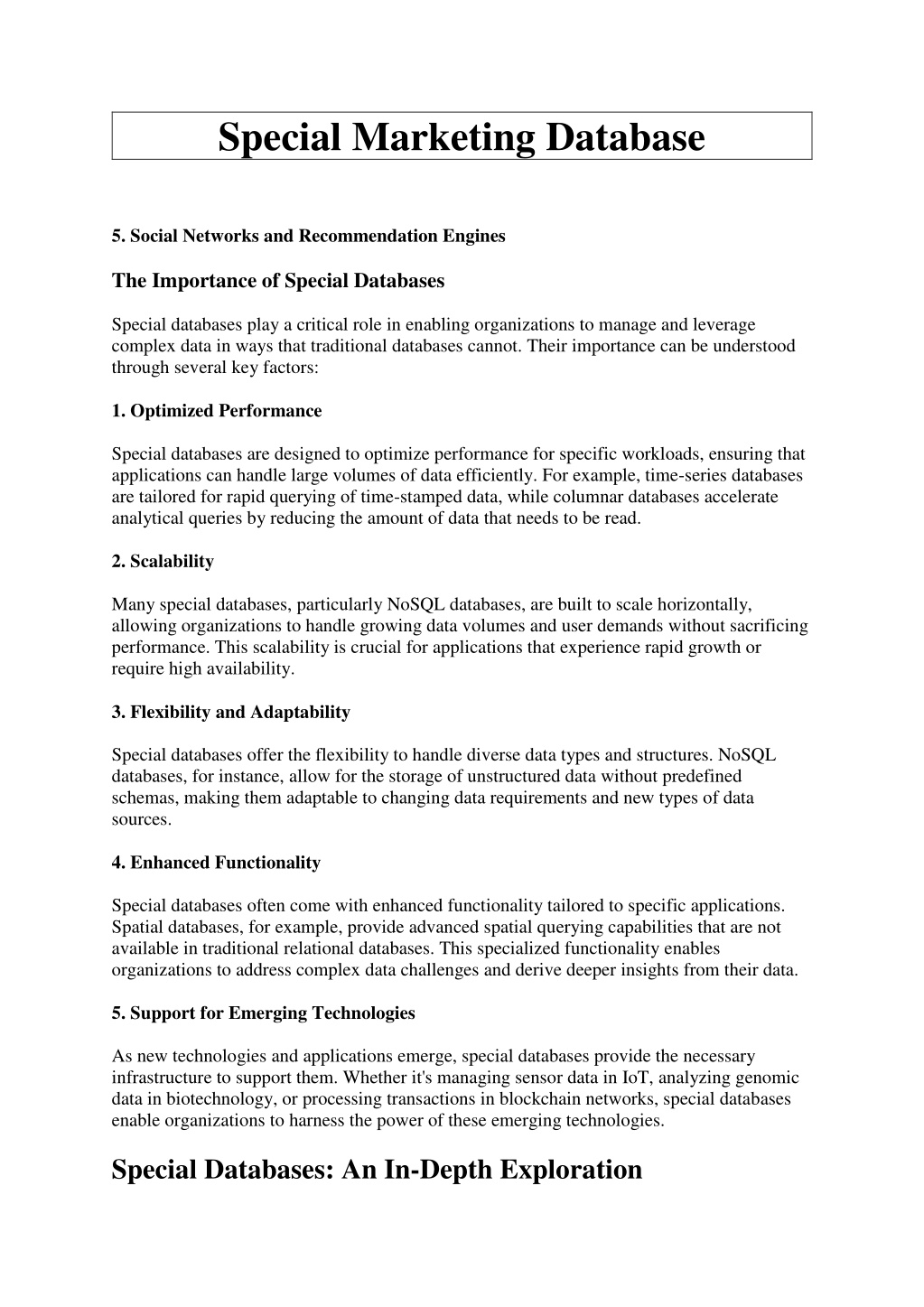 Special Marketing Database

5. Social Networks and Recommendation Engines

The Importance of Special Databases

Special databases play a critical role in enabling organizations to manage and leverage complex data in ways that traditional databases cannot. Their importance can be understood through several key factors:

1. Optimized Performance

Special databases are designed to optimize performance for specific workloads, ensuring that applications can handle large volumes of data efficiently. For example, time-series databases are tailored for rapid querying of time-stamped data, while columnar databases accelerate analytical queries by reducing the amount of data that needs to be read.

2. Scalability

Many special databases, particularly NoSQL databases, are built to scale horizontally, allowing organizations to handle growing data volumes and user demands without sacrificing performance. This scalability is crucial for applications that experience rapid growth or require high availability.

3. Flexibility and Adaptability

Special databases offer the flexibility to handle diverse data types and structures. NoSQL databases, for instance, allow for the storage of unstructured data without predefined schemas, making them adaptable to changing data requirements and new types of data sources.

4. Enhanced Functionality

Special databases often come with enhanced functionality tailored to specific applications. Spatial databases, for example, provide advanced spatial querying capabilities that are not available in traditional relational databases. This specialized functionality enables organizations to address complex data challenges and derive deeper insights from their data.

5. Support for Emerging Technologies

As new technologies and applications emerge, special databases provide the necessary infrastructure to support them. Whether it's managing sensor data in IoT, analyzing genomic data in biotechnology, or processing transactions in blockchain networks, special databases enable organizations to harness the power of these emerging technologies.

Special Databases: An In-Depth Exploration